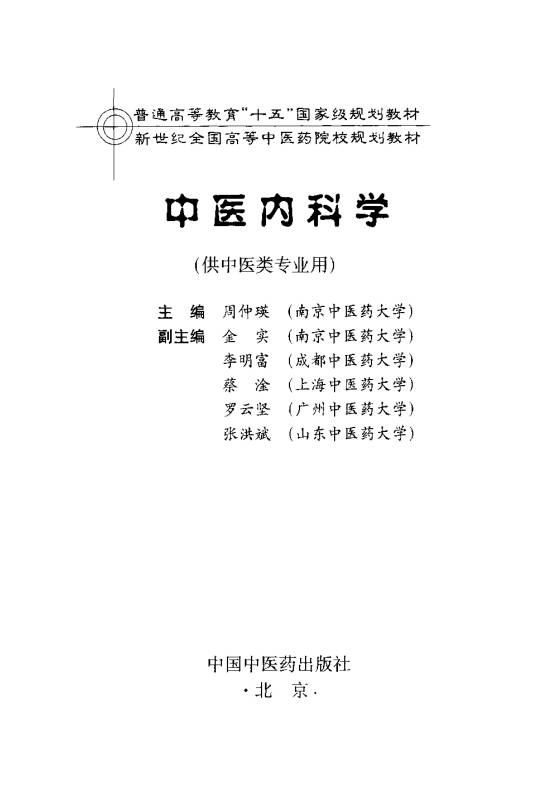 普通高等教育“十五”国家级规划教材
新世纪全国高等中医药院校规划教材

中医内科学

（供中医类专业用）

主　编　周仲瑛　（南京中医药大学）
副主编　金　实　（南京中医药大学）
李明富　（成都中医药大学）
蔡　淦　（上海中医药大学）
罗云坚　（广州中医药大学）
张洪斌　（山东中医药大学）

中国中医药出版社
·北　京·